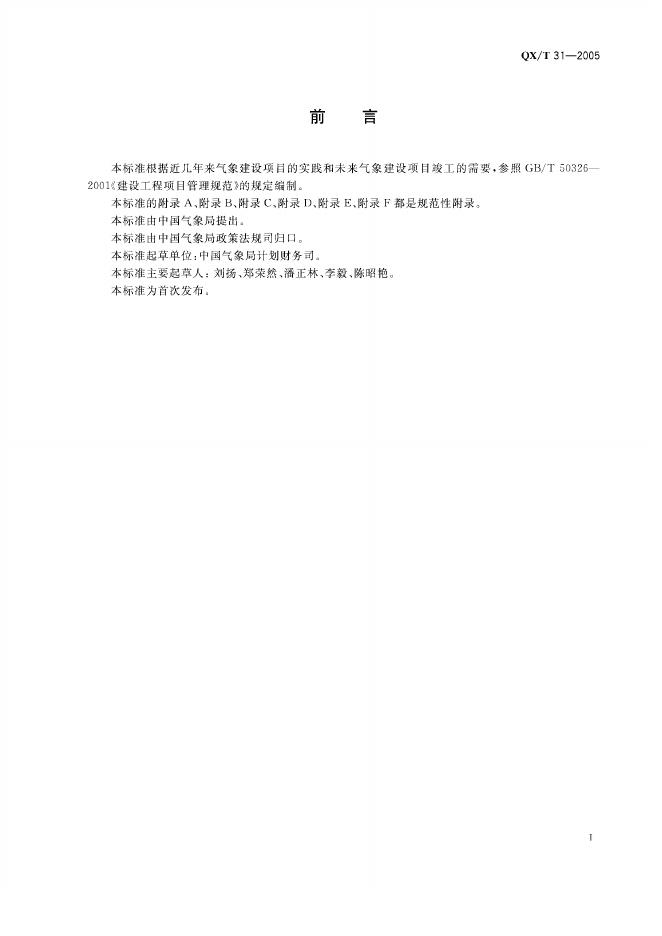 QX/T 31—2005

前　言

本标准根据近几年来气象建设项目的实践和未来气象建设项目竣工的需要，参照GB/T 50326—2001《建设工程项目管理规范》的规定编制。

本标准的附录A、附录B、附录C、附录D、附录E、附录F都是规范性附录。

本标准由中国气象局提出。

本标准由中国气象局政策法规司归口。

本标准起草单位：中国气象局计划财务司。

本标准主要起草人：刘扬、郑荣然、潘正林、李毅、陈昭艳。

本标准为首次发布。

I